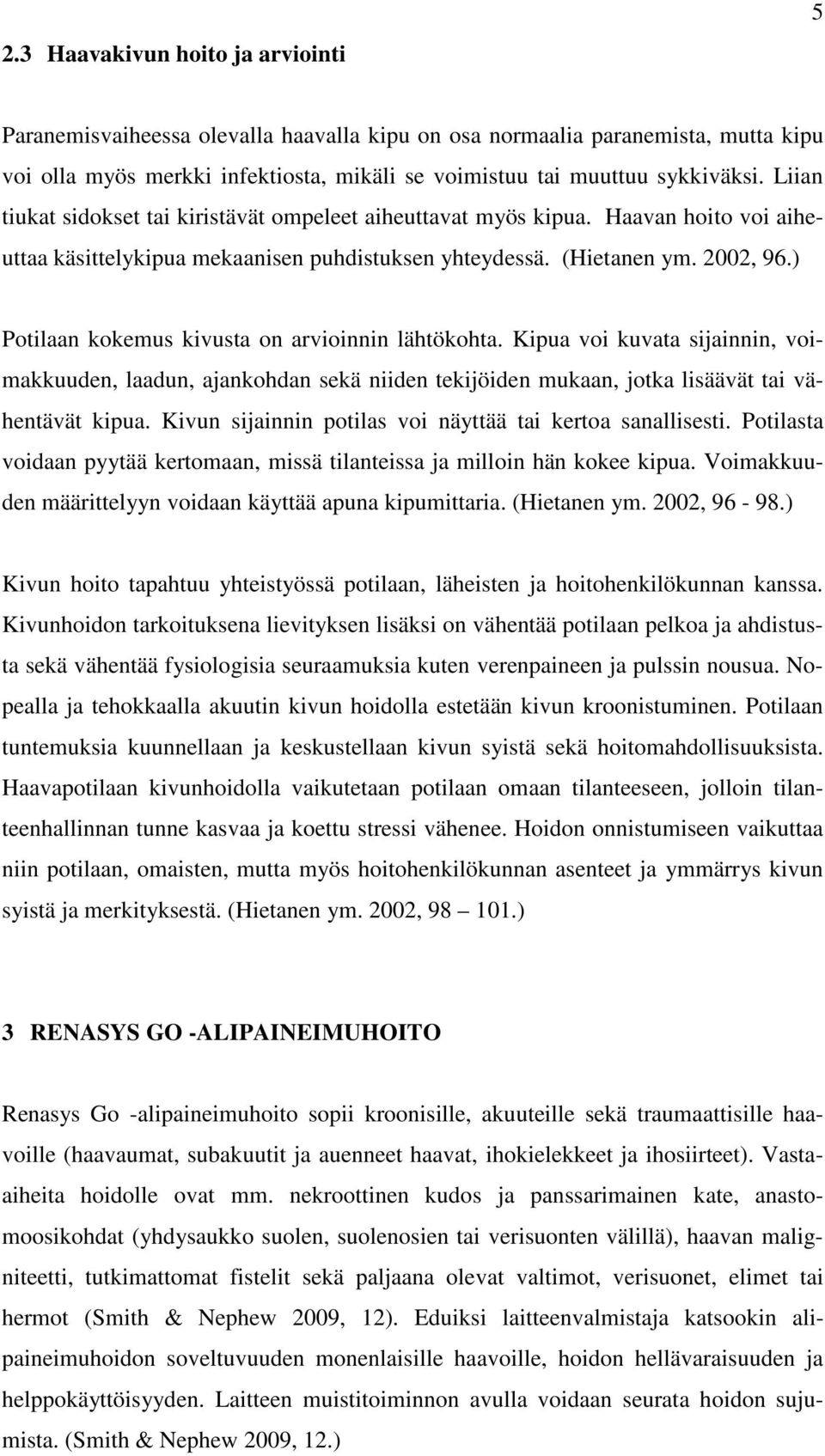 5

2.3 Haavakivun hoito ja arviointi

Paranemisvaiheessa olevalla haavalla kipu on osa normaalia paranemista, mutta kipu voi olla myös merkki infektiosta, mikäli se voimistuu tai muuttuu sykkiväksi. Liian tiukat sidokset tai kiristävät ompeleet aiheuttavat myös kipua. Haavan hoito voi aiheuttaa käsittelykipua mekaanisen puhdistuksen yhteydessä. (Hietanen ym. 2002, 96.)

Potilaan kokemus kivusta on arvioinnin lähtökohta. Kipua voi kuvata sijainnin, voimakkuuden, laadun, ajankohdan sekä niiden tekijöiden mukaan, jotka lisäävät tai vähentävät kipua. Kivun sijainnin potilas voi näyttää tai kertoa sanallisesti. Potilasta voidaan pyytää kertomaan, missä tilanteissa ja milloin hän kokee kipua. Voimakkuuden määrittelyyn voidaan käyttää apuna kipumittaria. (Hietanen ym. 2002, 96 - 98.)

Kivun hoito tapahtuu yhteistyössä potilaan, läheisten ja hoitohenkilökunnan kanssa. Kivunhoidon tarkoituksena lievityksen lisäksi on vähentää potilaan pelkoa ja ahdistusta sekä vähentää fysiologisia seuraamuksia kuten verenpaineen ja pulssin nousua. Nopealla ja tehokkaalla akuutin kivun hoidolla estetään kivun kroonistuminen. Potilaan tuntemuksia kuunnellaan ja keskustellaan kivun syistä sekä hoitomahdollisuuksista. Haavapotilaan kivunhoidolla vaikutetaan potilaan omaan tilanteeseen, jolloin tilanteenhallinnan tunne kasvaa ja koettu stressi vähenee. Hoidon onnistumiseen vaikuttaa niin potilaan, omaisten, mutta myös hoitohenkilökunnan asenteet ja ymmärrys kivun syistä ja merkityksestä. (Hietanen ym. 2002, 98 – 101.)

3 RENASYS GO -ALIPAINEIMUHOITO

Renasys Go -alipaineimuhoito sopii kroonisille, akuuteille sekä traumaattisille haavoille (haavaumat, subakuutit ja auenneet haavat, ihokielekkeet ja ihosiirteet). Vasta-aiheita hoidolle ovat mm. nekroottinen kudos ja panssarimainen kate, anastomoosikohdat (yhdysaukko suolen, suolenosien tai verisuonten välillä), haavan maligniteetti, tutkimattomat fistelit sekä paljaana olevat valtimot, verisuonet, elimet tai hermot (Smith & Nephew 2009, 12). Eduiksi laitteenvalmistaja katsookin alipaineimuhoidon soveltuvuuden monenlaisille haavoille, hoidon hellävaraisuuden ja helppokäyttöisyyden. Laitteen muistitoiminnon avulla voidaan seurata hoidon sujumista. (Smith & Nephew 2009, 12.)